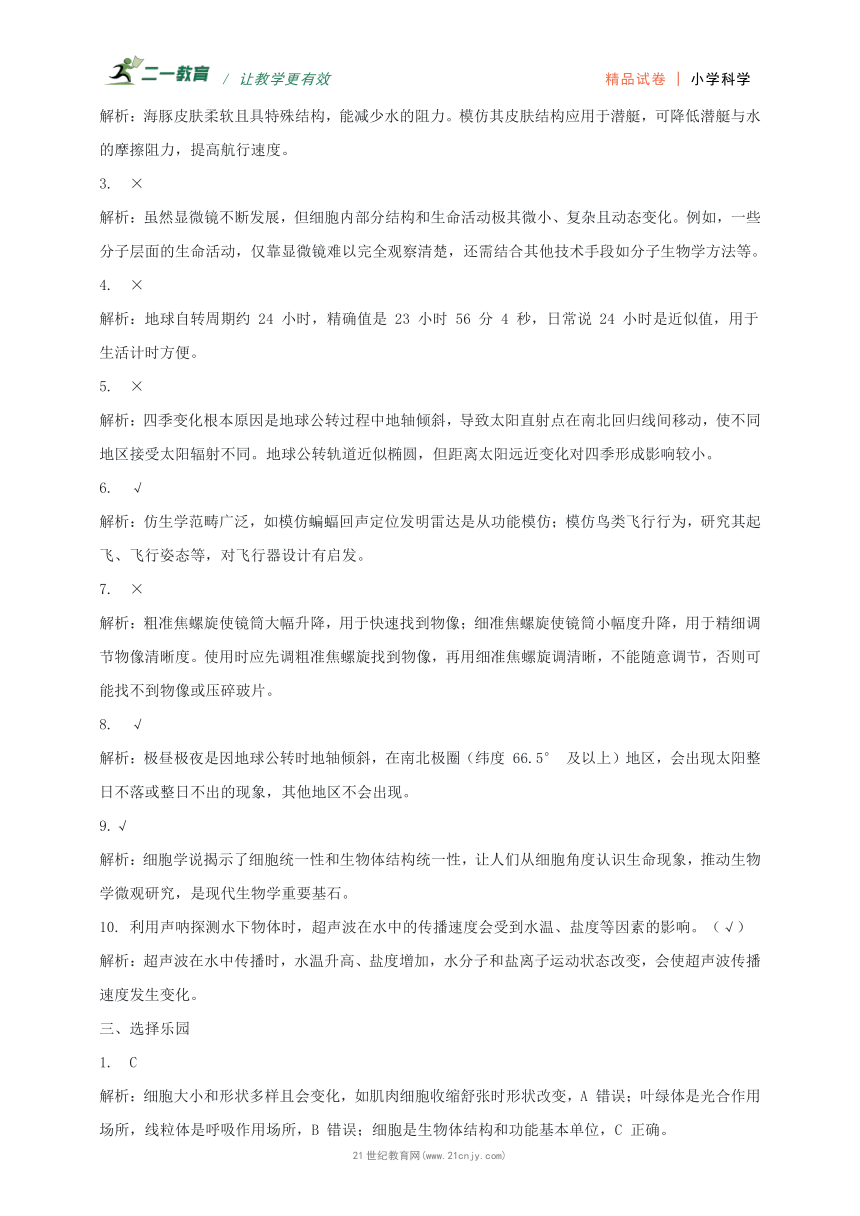 二一教育 / 让教学更有效 精品试卷 | 小学科学

解析：海豚皮肤柔软且具特殊结构，能减少水的阻力。模仿其皮肤结构应用于潜艇，可降低潜艇与水的摩擦阻力，提高航行速度。

3. ×

解析：虽然显微镜不断发展，但细胞内部分结构和生命活动极其微小、复杂且动态变化。例如，一些分子层面的生命活动，仅靠显微镜难以完全观察清楚，还需结合其他技术手段如分子生物学方法等。

4. ×

解析：地球自转周期约 24 小时，精确值是 23 小时 56 分 4 秒，日常说 24 小时是近似值，用于生活计时方便。

5. ×

解析：四季变化根本原因是地球公转过程中地轴倾斜，导致太阳直射点在南北回归线间移动，使不同地区接受太阳辐射不同。地球公转轨道近似椭圆，但距离太阳远近变化对四季形成影响较小。

6. √

解析：仿生学范畴广泛，如模仿蝙蝠回声定位发明雷达是从功能模仿；模仿鸟类飞行行为，研究其起飞、飞行姿态等，对飞行器设计有启发。

7. ×

解析：粗准焦螺旋使镜筒大幅升降，用于快速找到物像；细准焦螺旋使镜筒小幅度升降，用于精细调节物像清晰度。使用时应先调粗准焦螺旋找到物像，再用细准焦螺旋调清晰，不能随意调节，否则可能找不到物像或压碎玻片。

8. √

解析：极昼极夜是因地球公转时地轴倾斜，在南北极圈（纬度 66.5° 及以上）地区，会出现太阳整日不落或整日不出的现象，其他地区不会出现。

9. √

解析：细胞学说揭示了细胞统一性和生物体结构统一性，让人们从细胞角度认识生命现象，推动生物学微观研究，是现代生物学重要基石。

10. 利用声呐探测水下物体时，超声波在水中的传播速度会受到水温、盐度等因素的影响。（√）

解析：超声波在水中传播时，水温升高、盐度增加，水分子和盐离子运动状态改变，会使超声波传播速度发生变化。

三、选择乐园

1. C

解析：细胞大小和形状多样且会变化，如肌肉细胞收缩舒张时形状改变，A 错误；叶绿体是光合作用场所，线粒体是呼吸作用场所，B 错误；细胞是生物体结构和功能基本单位，C 正确。

21 世纪教育网(www.21cnjy.com)